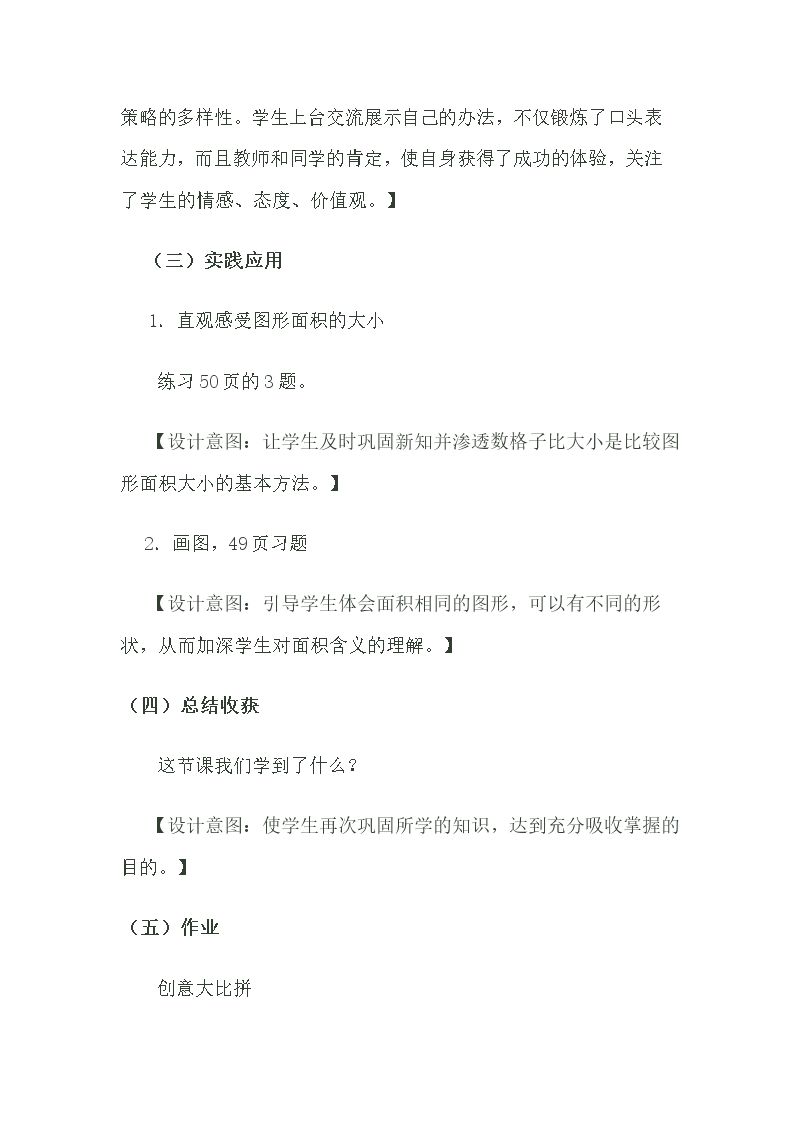 策略的多样性。学生上台交流展示自己的办法，不仅锻炼了口头表达能力，而且教师和同学的肯定，使自身获得了成功的体验，关注了学生的情感、态度、价值观。】

（三）实践应用

1. 直观感受图形面积的大小

练习50页的3题。

【设计意图：让学生及时巩固新知并渗透数格子比大小是比较图形面积大小的基本方法。】

2. 画图，49页习题

【设计意图：引导学生体会面积相同的图形，可以有不同的形状，从而加深学生对面积含义的理解。】

（四）总结收获

这节课我们学到了什么？

【设计意图：使学生再次巩固所学的知识，达到充分吸收掌握的目的。】

（五）作业

创意大比拼